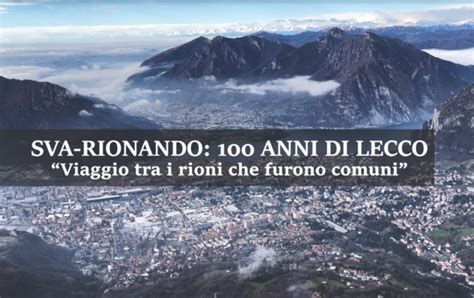 SVA-RIONANDO: 100 ANNI DI LECCO
“Viaggio tra i rioni che furono comuni”